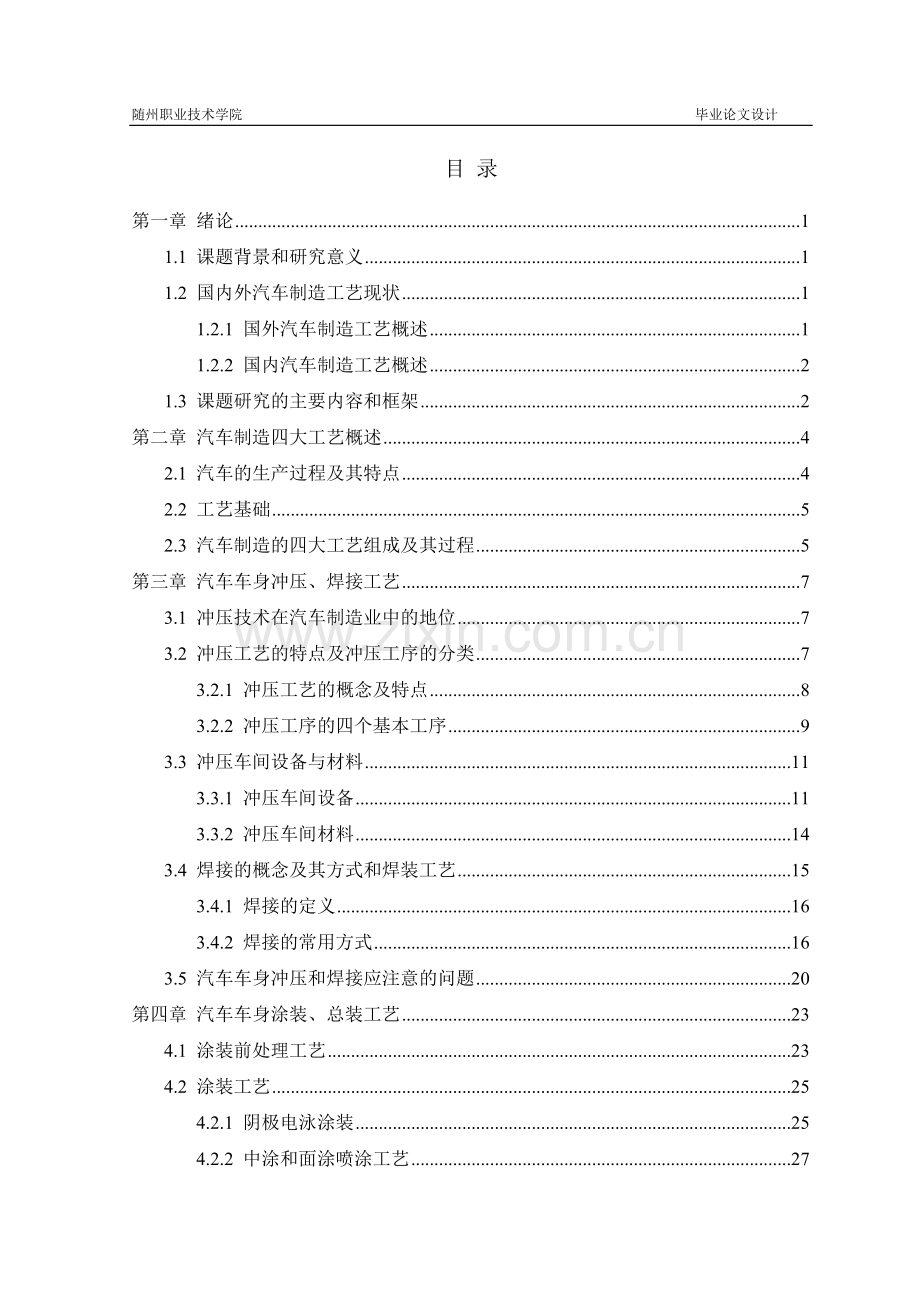 随州职业技术学院 毕业论文设计

目 录

第一章 绪论 1

1.1 课题背景和研究意义 1

1.2 国内外汽车制造工艺现状 1

1.2.1 国外汽车制造工艺概述 1

1.2.2 国内汽车制造工艺概述 2

1.3 课题研究的主要内容和框架 2

第二章 汽车制造四大工艺概述 4

2.1 汽车的生产过程及其特点 4

2.2 工艺基础 5

2.3 汽车制造的四大工艺组成及其过程 5

第三章 汽车车身冲压、焊接工艺 7

3.1 冲压技术在汽车制造业中的地位 7

3.2 冲压工艺的特点及冲压工序的分类 7

3.2.1 冲压工艺的概念及特点 8

3.2.2 冲压工序的四个基本工序 9

3.3 冲压车间设备与材料 11

3.3.1 冲压车间设备 11

3.3.2 冲压车间材料 14

3.4 焊接的概念及其方式和焊装工艺 15

3.4.1 焊接的定义 16

3.4.2 焊接的常用方式 16

3.5 汽车车身冲压和焊接应注意的问题 20

第四章 汽车车身涂装、总装工艺 23

4.1 涂装前处理工艺 23

4.2 涂装工艺 25

4.2.1 阴极电泳涂装 25

4.2.2 中涂和面涂喷涂工艺 27

www.zixin.com.cn